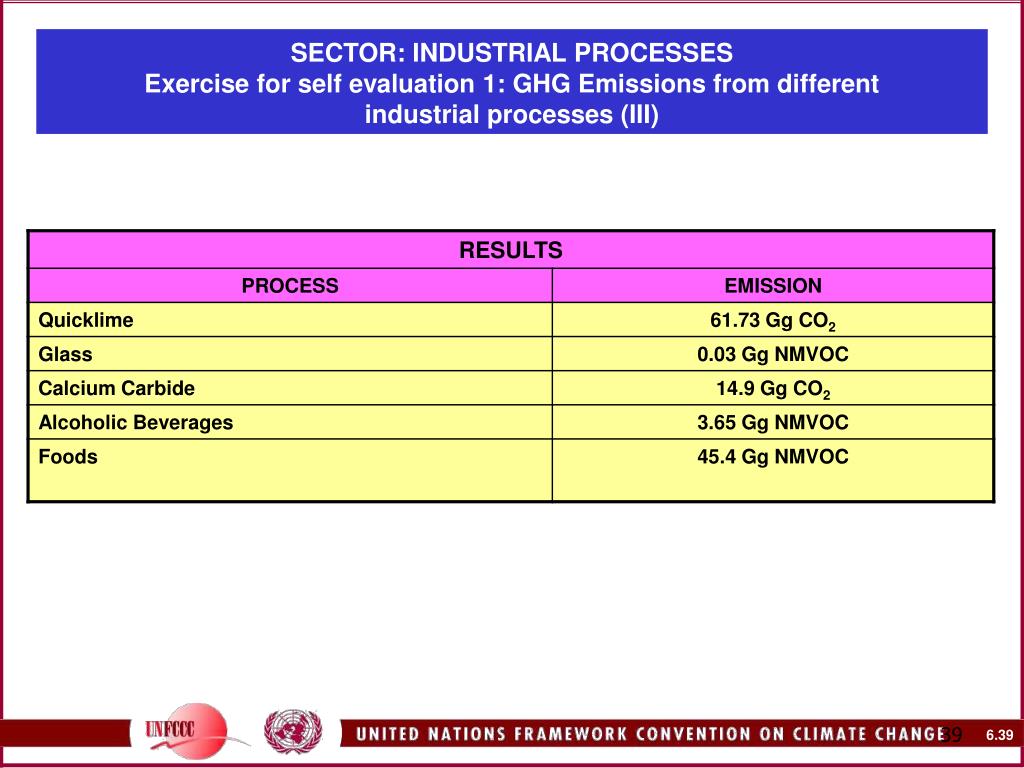 SECTOR: INDUSTRIAL PROCESSES
Exercise for self evaluation 1: GHG Emissions from different industrial processes (III)

| RESULTS | |
|---|---|
| PROCESS | EMISSION |
| Quicklime | 61.73 Gg $CO_2$ |
| Glass | 0.03 Gg NMVOC |
| Calcium Carbide | 14.9 Gg $CO_2$ |
| Alcoholic Beverages | 3.65 Gg NMVOC |
| Foods | 45.4 Gg NMVOC |

UNFCCC

UNITED NATIONS FRAMEWORK CONVENTION ON CLIMATE CHANGE 39

6.39